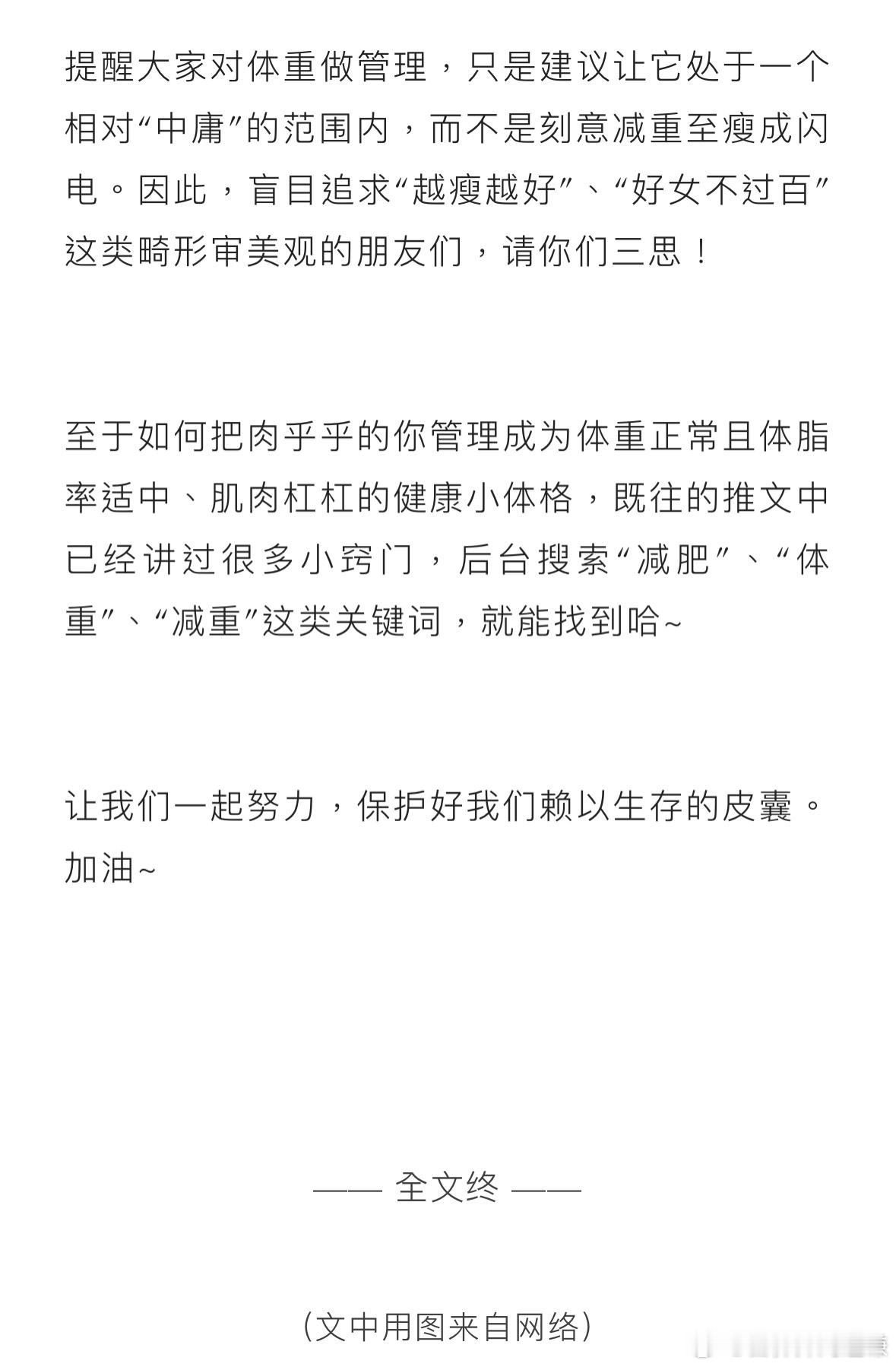 提醒大家对体重做管理，只是建议让它处于一个相对“中庸”的范围内，而不是刻意减重至瘦成闪电。因此，盲目追求“越瘦越好”、“好女不过百”这类畸形审美观的朋友们，请你们三思！

至于如何把肉乎乎的你管理成为体重正常且体脂率适中、肌肉杠杠的健康小体格，既往的推文中已经讲过很多小窍门，后台搜索“减肥”、“体重”、“减重”这类关键词，就能找到哈~

让我们一起努力，保护好我们赖以生存的皮囊。加油~

—— 全文终 ——

（文中用图来自网络）